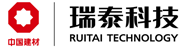 中国建材

瑞泰科技
RUITAI TECHNOLOGY